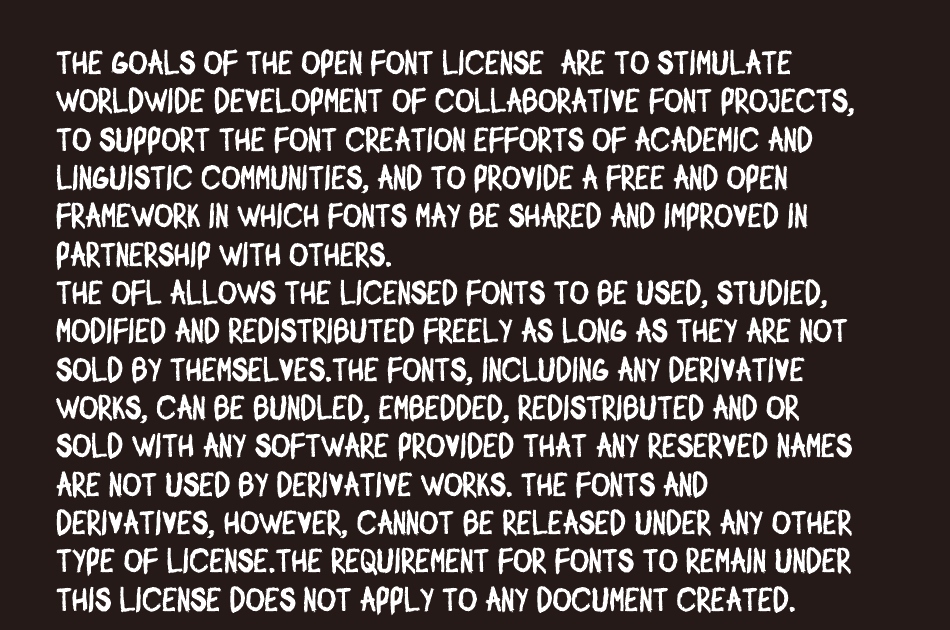 THE GOALS OF THE OPEN FONT LICENSE ARE TO STIMULATE WORLDWIDE DEVELOPMENT OF COLLABORATIVE FONT PROJECTS, TO SUPPORT THE FONT CREATION EFFORTS OF ACADEMIC AND LINGUISTIC COMMUNITIES, AND TO PROVIDE A FREE AND OPEN FRAMEWORK IN WHICH FONTS MAY BE SHARED AND IMPROVED IN PARTNERSHIP WITH OTHERS.
THE OFL ALLOWS THE LICENSED FONTS TO BE USED, STUDIED, MODIFIED AND REDISTRIBUTED FREELY AS LONG AS THEY ARE NOT SOLD BY THEMSELVES.THE FONTS, INCLUDING ANY DERIVATIVE WORKS, CAN BE BUNDLED, EMBEDDED, REDISTRIBUTED AND OR SOLD WITH ANY SOFTWARE PROVIDED THAT ANY RESERVED NAMES ARE NOT USED BY DERIVATIVE WORKS. THE FONTS AND DERIVATIVES, HOWEVER, CANNOT BE RELEASED UNDER ANY OTHER TYPE OF LICENSE.THE REQUIREMENT FOR FONTS TO REMAIN UNDER THIS LICENSE DOES NOT APPLY TO ANY DOCUMENT CREATED.